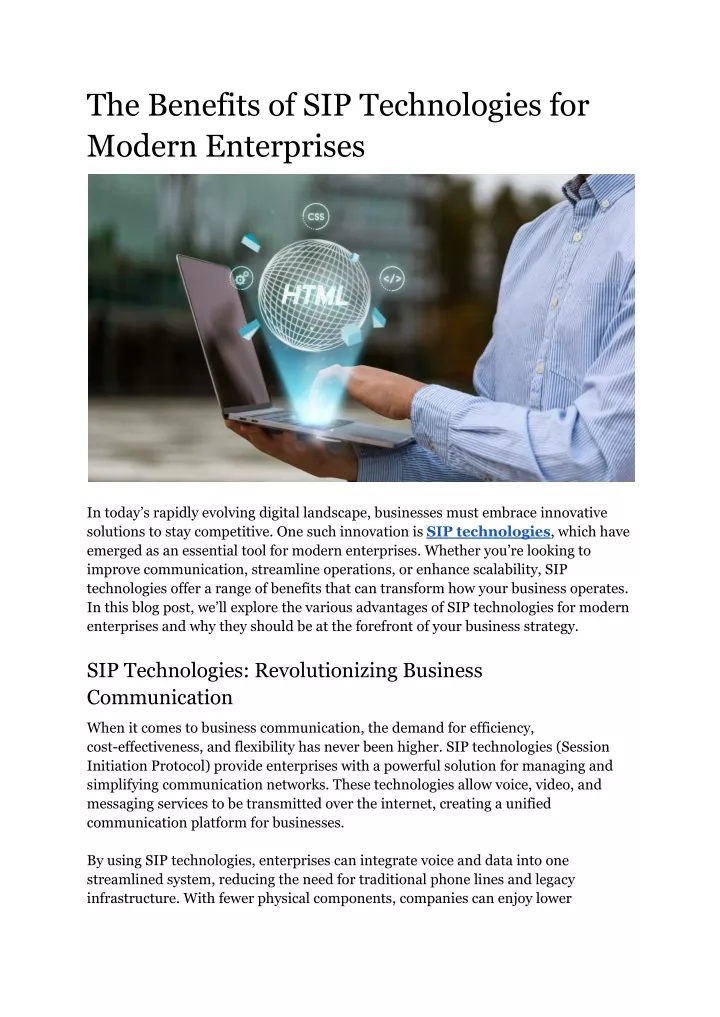 The Benefits of SIP Technologies for Modern Enterprises

CSS

HTML

</>

In today's rapidly evolving digital landscape, businesses must embrace innovative solutions to stay competitive. One such innovation is SIP technologies, which have emerged as an essential tool for modern enterprises. Whether you're looking to improve communication, streamline operations, or enhance scalability, SIP technologies offer a range of benefits that can transform how your business operates. In this blog post, we'll explore the various advantages of SIP technologies for modern enterprises and why they should be at the forefront of your business strategy.

SIP Technologies: Revolutionizing Business Communication

When it comes to business communication, the demand for efficiency, cost-effectiveness, and flexibility has never been higher. SIP technologies (Session Initiation Protocol) provide enterprises with a powerful solution for managing and simplifying communication networks. These technologies allow voice, video, and messaging services to be transmitted over the internet, creating a unified communication platform for businesses.

By using SIP technologies, enterprises can integrate voice and data into one streamlined system, reducing the need for traditional phone lines and legacy infrastructure. With fewer physical components, companies can enjoy lower